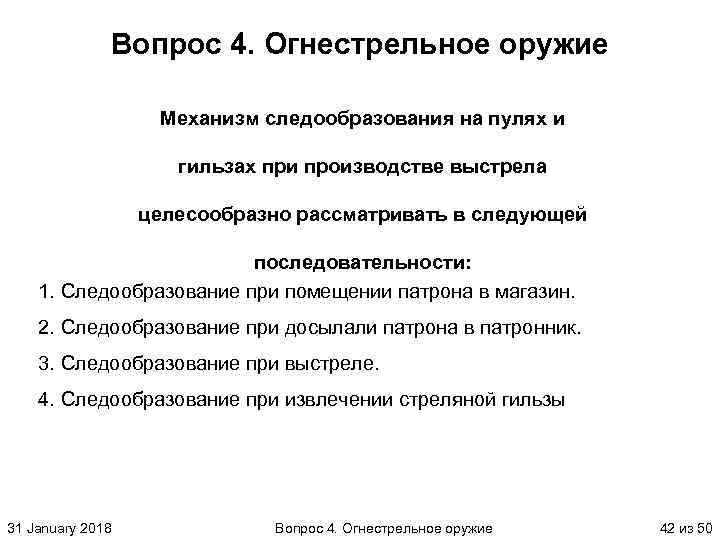 Вопрос 4. Огнестрельное оружие

Механизм следообразования на пулях и гильзах при производстве выстрела целесообразно рассматривать в следующей последовательности:

1. Следообразование при помещении патрона в магазин.
2. Следообразование при досылали патрона в патронник.
3. Следообразование при выстреле.
4. Следообразование при извлечении стреляной гильзы

31 January 2018

Вопрос 4. Огнестрельное оружие

42 из 50